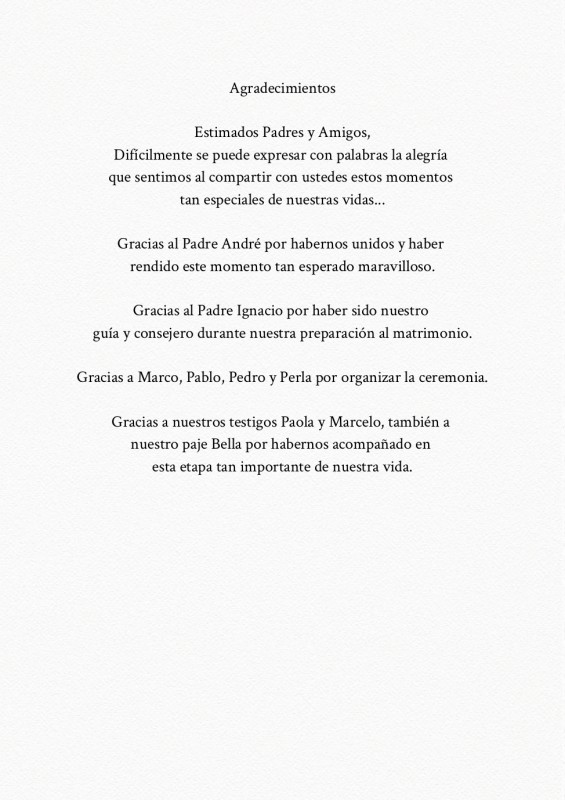 Agradecimientos

Estimados Padres y Amigos,
Difícilmente se puede expresar con palabras la alegría que sentimos al compartir con ustedes estos momentos tan especiales de nuestras vidas...

Gracias al Padre André por habernos unidos y haber rendido este momento tan esperado maravilloso.

Gracias al Padre Ignacio por haber sido nuestro guía y consejero durante nuestra preparación al matrimonio.

Gracias a Marco, Pablo, Pedro y Perla por organizar la ceremonia.

Gracias a nuestros testigos Paola y Marcelo, también a nuestro paje Bella por habernos acompañado en esta etapa tan importante de nuestra vida.